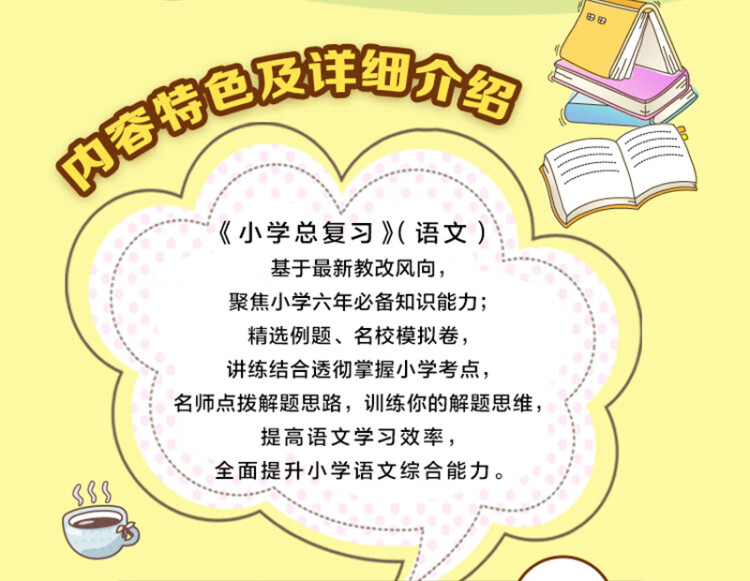 内容特色及详细介绍

《小学总复习》(语文)
基于最新教改风向,
聚焦小学六年必备知识能力;
精选例题、名校模拟卷,
讲练结合透彻掌握小学考点,
名师点拨解题思路,训练你的解题思维,
提高语文学习效率,
全面提升小学语文综合能力。